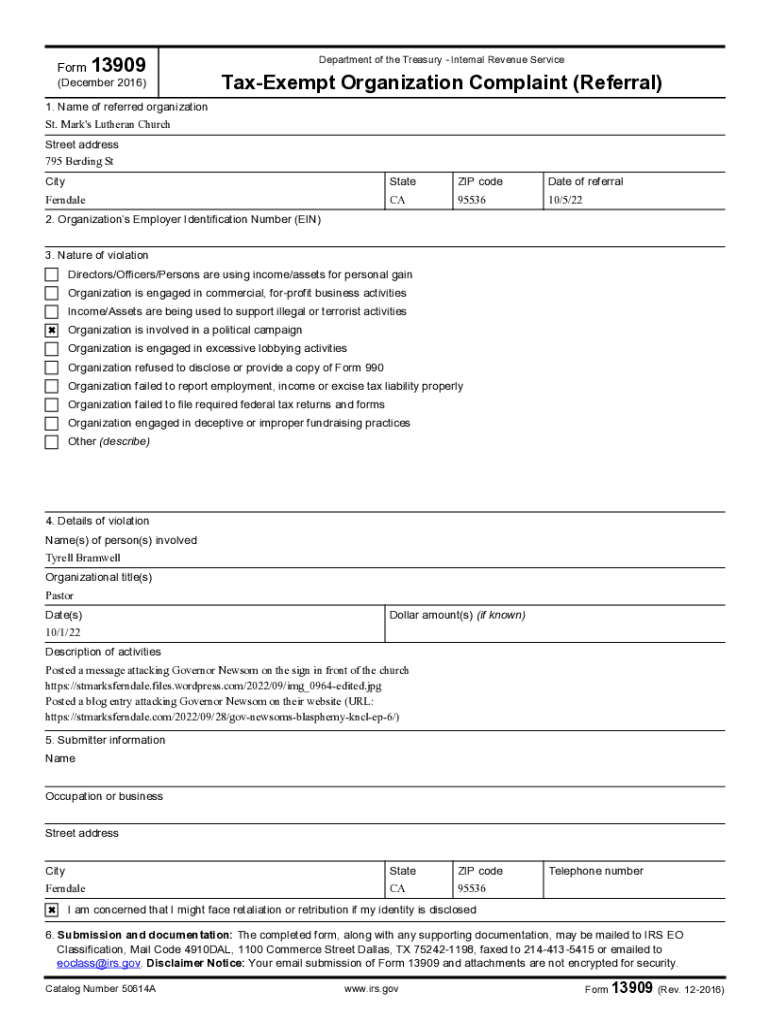 Form 13909
(December 2016)

Department of the Treasury - Internal Revenue Service

Tax-Exempt Organization Complaint (Referral)

1. Name of referred organization
St. Mark's Lutheran Church

Street address
795 Berding St

| City | State | ZIP code | Date of referral |
|---|---|---|---|
| Ferndale | CA | 95536 | 10/5/22 |

2. Organization's Employer Identification Number (EIN)

3. Nature of violation
☐ Directors/Officers/Persons are using income/assets for personal gain
☐ Organization is engaged in commercial, for-profit business activities
☐ Income/Assets are being used to support illegal or terrorist activities
☒ Organization is involved in a political campaign
☐ Organization is engaged in excessive lobbying activities
☐ Organization refused to disclose or provide a copy of Form 990
☐ Organization failed to report employment, income or excise tax liability properly
☐ Organization failed to file required federal tax returns and forms
☐ Organization engaged in deceptive or improper fundraising practices
☐ Other (describe)

4. Details of violation
Name(s) of person(s) involved
Tyrell Bramwell

Organizational title(s)
Pastor

| Date(s) | Dollar amount(s) (if known) |
|---|---|
| 10/1/22 | |

Description of activities
Posted a message attacking Governor Newsom on the sign in front of the church
https://stmarksferndale.files.wordpress.com/2022/09/img_0964-edited.jpg
Posted a blog entry attacking Governor Newsom on their website (URL:
https://stmarksferndale.com/2022/09/28/gov-newsoms-blasphemy-kncl-ep-6/)

5. Submitter information
Name

Occupation or business

Street address

| City | State | ZIP code | Telephone number |
|---|---|---|---|
| Ferndale | CA | 95536 | |

☒ I am concerned that I might face retaliation or retribution if my identity is disclosed

6. Submission and documentation: The completed form, along with any supporting documentation, may be mailed to IRS EO Classification, Mail Code 4910DAL, 1100 Commerce Street Dallas, TX 75242-1198, faxed to 214-413-5415 or emailed to eoclass@irs.gov. Disclaimer Notice: Your email submission of Form 13909 and attachments are not encrypted for security.

Catalog Number 50614A    www.irs.gov    Form 13909 (Rev. 12-2016)